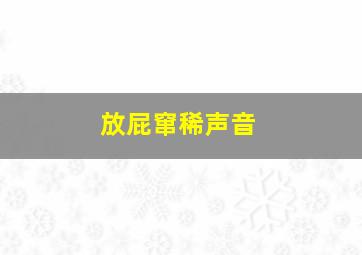 放屁窜稀声音